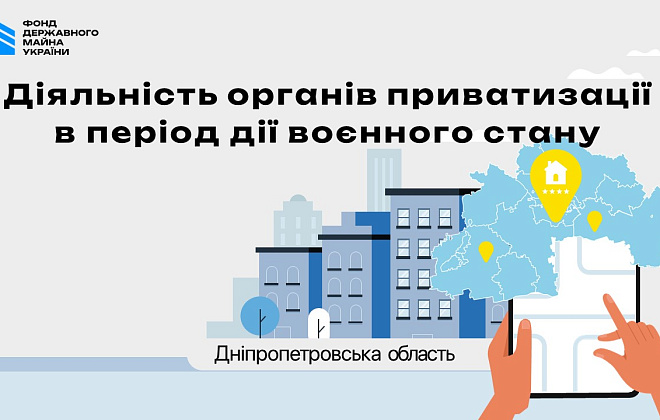 ФОНД ДЕРЖАВНОГО МАЙНА УКРАЇНИ

Діяльність органів приватизації в період дії воєнного стану

Дніпропетровська область